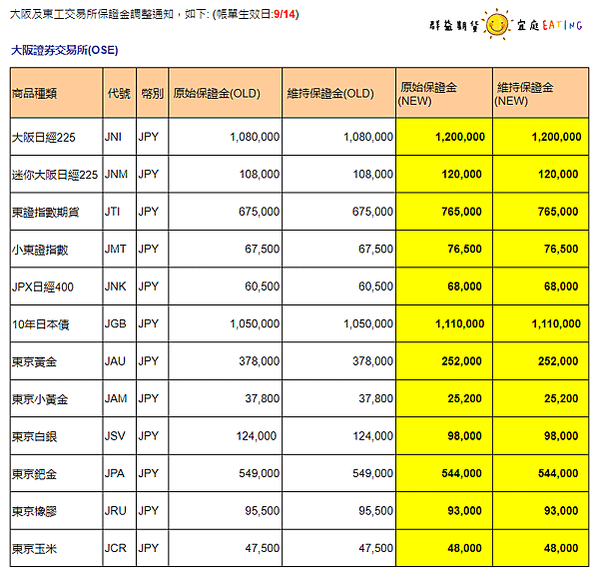 大阪及東工交易所保證金調整通知，如下: (帳單生效日:9/14)

群益期貨 宜庭EATING

大阪證券交易所(OSE)

| 商品種類 | 代號 | 幣別 | 原始保證金(OLD) | 維持保證金(OLD) | 原始保證金(NEW) | 維持保證金(NEW) |
|---|---|---|---|---|---|---|
| 大阪日經225 | JNI | JPY | 1,080,000 | 1,080,000 | 1,200,000 | 1,200,000 |
| 迷你大阪日經225 | JNM | JPY | 108,000 | 108,000 | 120,000 | 120,000 |
| 東證指數期貨 | JTI | JPY | 675,000 | 675,000 | 765,000 | 765,000 |
| 小東證指數 | JMT | JPY | 67,500 | 67,500 | 76,500 | 76,500 |
| JPX日經400 | JNK | JPY | 60,500 | 60,500 | 68,000 | 68,000 |
| 10年日本債 | JGB | JPY | 1,050,000 | 1,050,000 | 1,110,000 | 1,110,000 |
| 東京黃金 | JAU | JPY | 378,000 | 378,000 | 252,000 | 252,000 |
| 東京小黃金 | JAM | JPY | 37,800 | 37,800 | 25,200 | 25,200 |
| 東京白銀 | JSV | JPY | 124,000 | 124,000 | 98,000 | 98,000 |
| 東京鈀金 | JPA | JPY | 549,000 | 549,000 | 544,000 | 544,000 |
| 東京橡膠 | JRU | JPY | 95,500 | 95,500 | 93,000 | 93,000 |
| 東京玉米 | JCR | JPY | 47,500 | 47,500 | 48,000 | 48,000 |